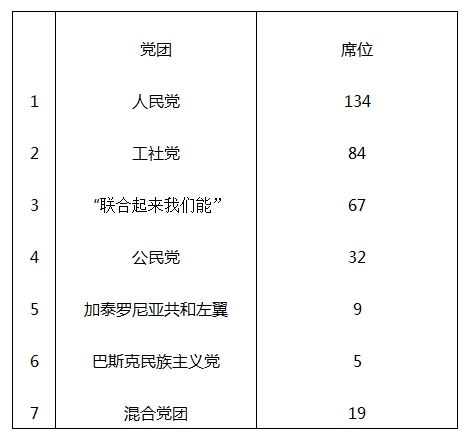 |  | 党团 | 席位 |
|---|---|---|
| 1 | 人民党 | 134 |
| 2 | 工社党 | 84 |
| 3 | “联合起来我们能” | 67 |
| 4 | 公民党 | 32 |
| 5 | 加泰罗尼亚共和左翼 | 9 |
| 6 | 巴斯克民族主义党 | 5 |
| 7 | 混合党团 | 19 |